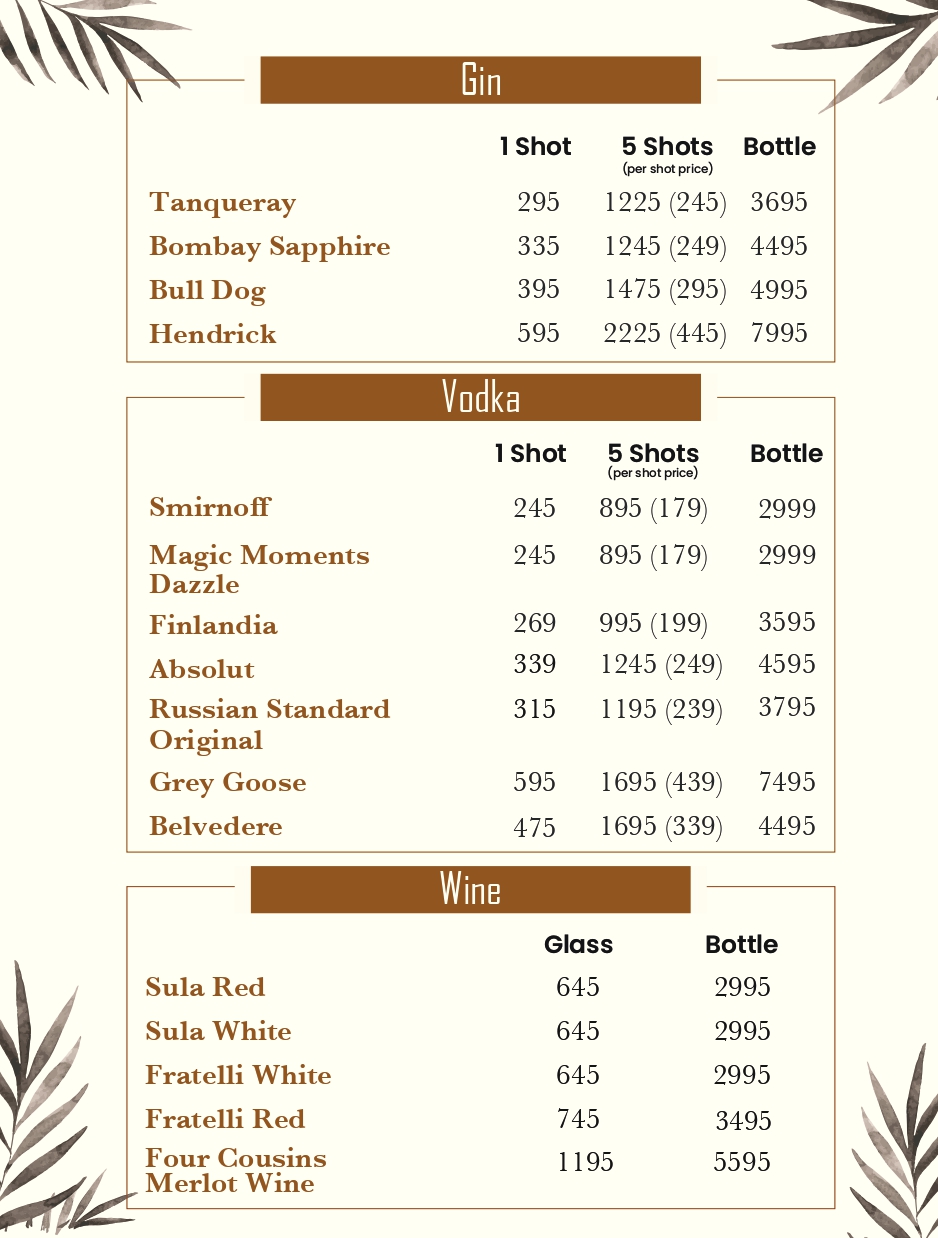 Gin

| | 1 Shot | 5 Shots (per shot price) | Bottle |
|---|---|---|---|
| Tanqueray | 295 | 1225 (245) | 3695 |
| Bombay Sapphire | 335 | 1245 (249) | 4495 |
| Bull Dog | 395 | 1475 (295) | 4995 |
| Hendrick | 595 | 2225 (445) | 7995 |

Vodka

| | 1 Shot | 5 Shots (per shot price) | Bottle |
|---|---|---|---|
| Smirnoff | 245 | 895 (179) | 2999 |
| Magic Moments Dazzle | 245 | 895 (179) | 2999 |
| Finlandia | 269 | 995 (199) | 3595 |
| Absolut | 339 | 1245 (249) | 4595 |
| Russian Standard Original | 315 | 1195 (239) | 3795 |
| Grey Goose | 595 | 1695 (439) | 7495 |
| Belvedere | 475 | 1695 (339) | 4495 |

Wine

| | Glass | Bottle |
|---|---|---|
| Sula Red | 645 | 2995 |
| Sula White | 645 | 2995 |
| Fratelli White | 645 | 2995 |
| Fratelli Red | 745 | 3495 |
| Four Cousins Merlot Wine | 1195 | 5595 |